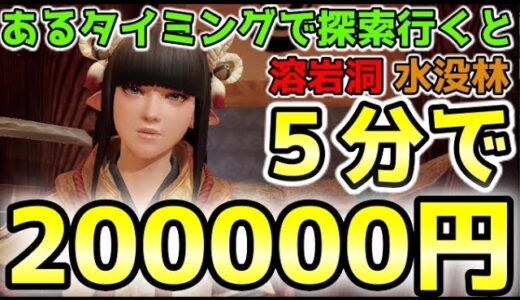 あるタイミングで探索行くと

溶岩洞 水没林

5分で

200000円